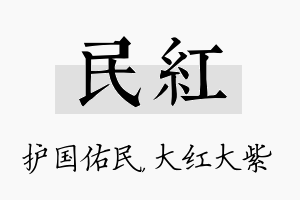 民紅

护国佑民，大红大紫